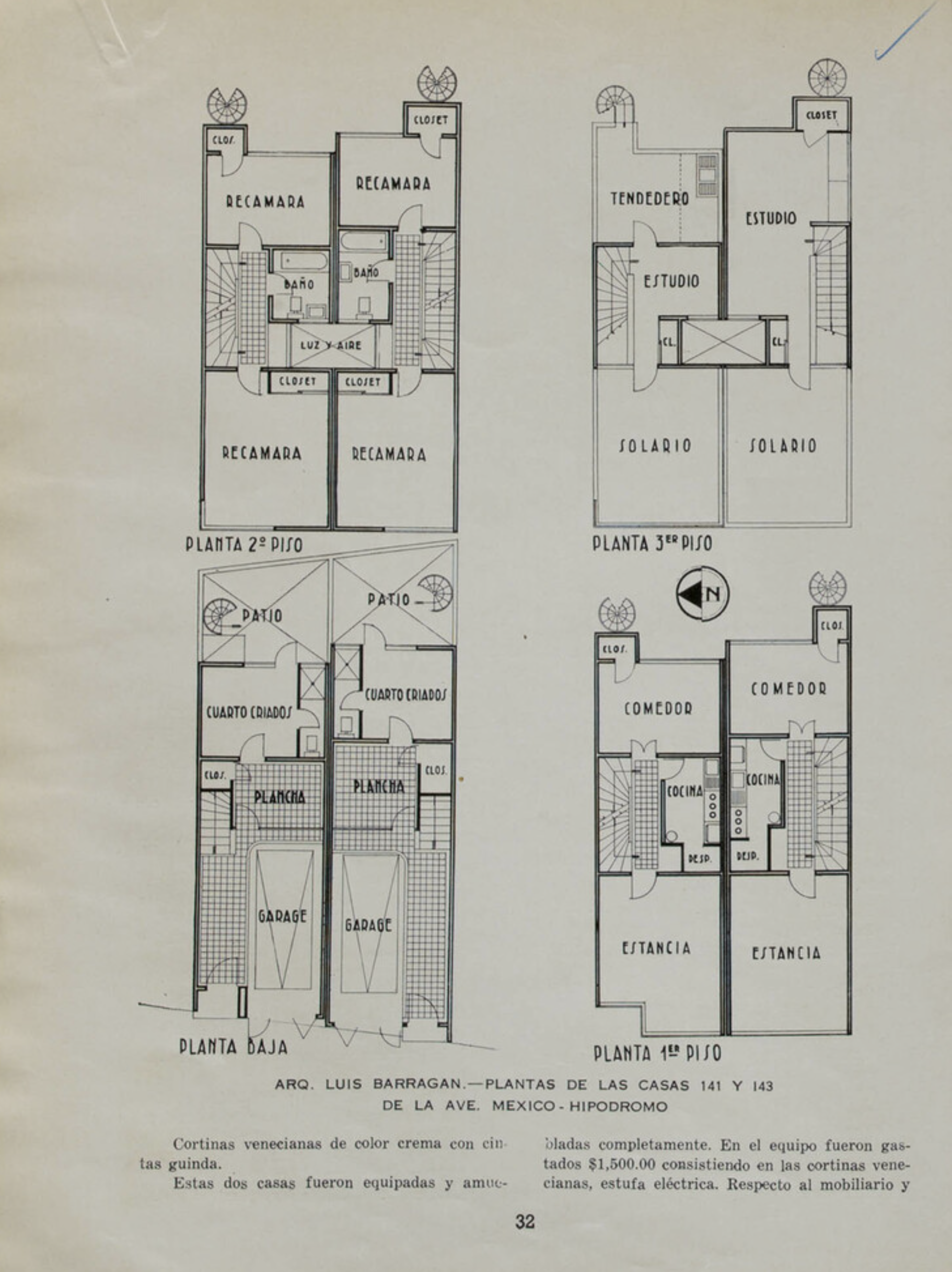 CLOS.
CLOSET
RECAMARA
RECAMARA
BAÑO
BAÑO
LUZ Y AIRE
CLOSET
CLOSET
RECAMARA
RECAMARA
PLANTA 2º PISO

CLOSET
TENDEDERO
ESTUDIO
ESTUDIO
CL.
CL.
SOLARIO
SOLARIO
PLANTA 3ER PISO

PATIO
PATIO
CUARTO CRIADOS
CUARTO CRIADOS
CLOS.
CLOS.
PLANCHA
PLANCHA
GARAGE
GARAGE
PLANTA BAJA

N
CLOS.
CLOS.
COMEDOR
COMEDOR
COCINA
COCINA
DESP.
DESP.
ESTANCIA
ESTANCIA
PLANTA 1ER PISO

ARQ. LUIS BARRAGAN.—PLANTAS DE LAS CASAS 141 Y 143 DE LA AVE. MEXICO - HIPODROMO

Cortinas venecianas de color crema con cintas guinda.

Estas dos casas fueron equipadas y amuebladas completamente. En el equipo fueron gastados $1,500.00 consistiendo en las cortinas venecianas, estufa eléctrica. Respecto al mobiliario y

32